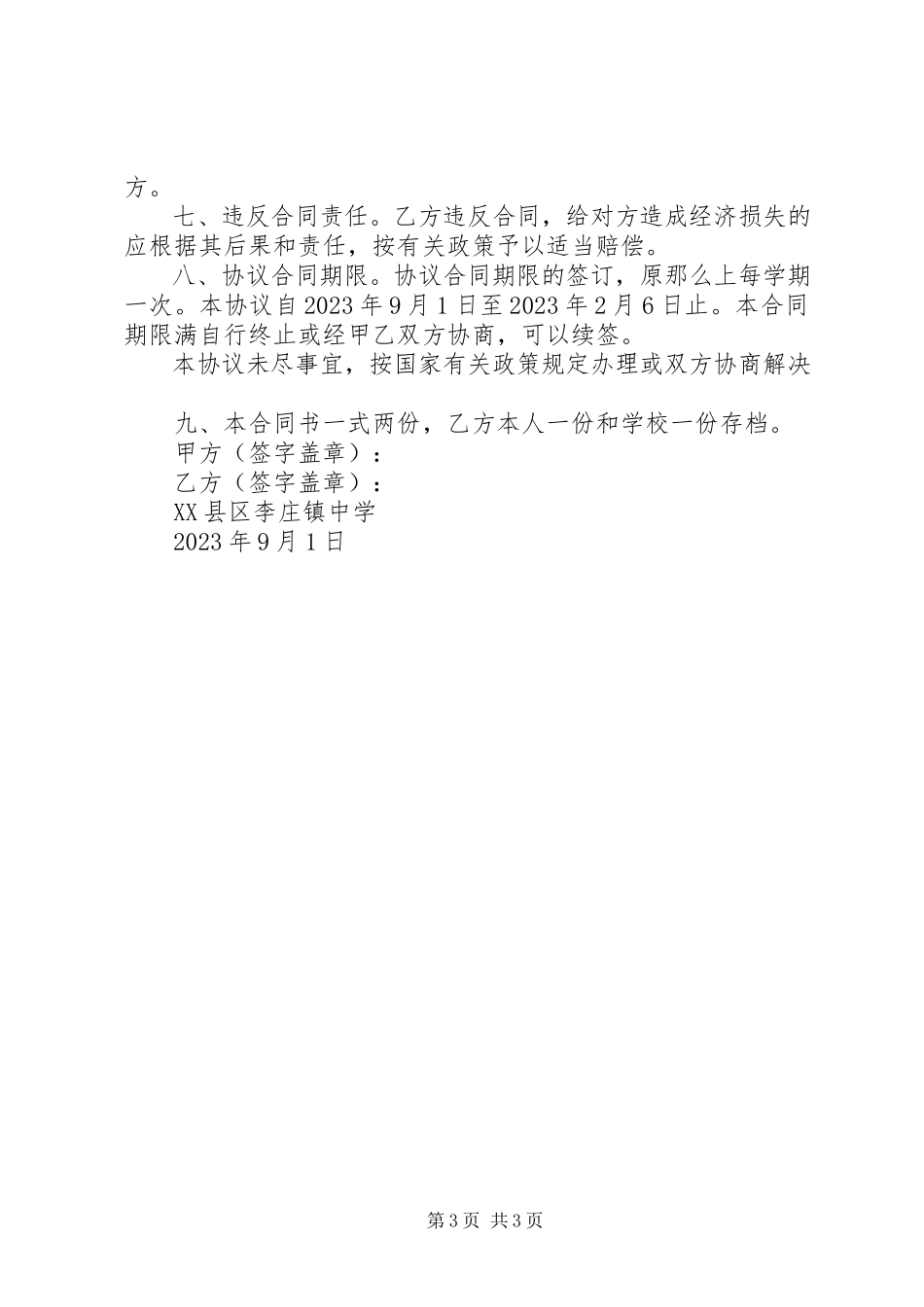 方。

七、违反合同责任。乙方违反合同，给对方造成经济损失的应根据其后果和责任，按有关政策予以适当赔偿。

八、协议合同期限。协议合同期限的签订，原那么上每学期一次。本协议自2023年9月1日至2023年2月6日止。本合同期限满自行终止或经甲乙双方协商，可以续签。

本协议未尽事宜，按国家有关政策规定办理或双方协商解决

九、本合同书一式两份，乙方本人一份和学校一份存档。

甲方（签字盖章）：

乙方（签字盖章）：

XX县区李庄镇中学

2023年9月1日

第3页 共3页